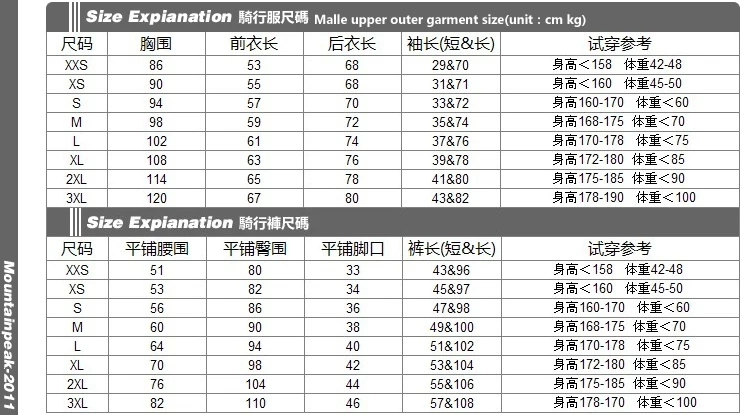 Size Expianation 騎行服尺碼 Malle upper outer garment size(unit : cm kg)

| 尺码 | 胸围 | 前衣长 | 后衣长 | 袖长(短&长) | 试穿参考 |
|---|---|---|---|---|---|
| XXS | 86 | 53 | 68 | 29&70 | 身高＜158 体重42-48 |
| XS | 90 | 55 | 68 | 31&71 | 身高＜160 体重45-50 |
| S | 94 | 57 | 70 | 33&72 | 身高160-170 体重＜60 |
| M | 98 | 59 | 72 | 35&74 | 身高168-175 体重＜70 |
| L | 102 | 61 | 74 | 37&76 | 身高170-178 体重＜75 |
| XL | 108 | 63 | 76 | 39&78 | 身高172-180 体重＜85 |
| 2XL | 114 | 65 | 78 | 41&80 | 身高175-185 体重＜90 |
| 3XL | 120 | 67 | 80 | 43&82 | 身高178-190 体重＜100 |

Size Expianation 騎行褲尺碼

| 尺码 | 平铺腰围 | 平铺臀围 | 平铺脚口 | 裤长(短&长) | 试穿参考 |
|---|---|---|---|---|---|
| XXS | 51 | 80 | 33 | 43&96 | 身高＜158 体重42-48 |
| XS | 53 | 82 | 34 | 45&97 | 身高＜160 体重45-50 |
| S | 56 | 86 | 36 | 47&98 | 身高160-170 体重＜60 |
| M | 60 | 90 | 38 | 49&100 | 身高168-175 体重＜70 |
| L | 64 | 94 | 40 | 51&102 | 身高170-178 体重＜75 |
| XL | 70 | 98 | 42 | 53&104 | 身高172-180 体重＜85 |
| 2XL | 76 | 104 | 44 | 55&106 | 身高175-185 体重＜90 |
| 3XL | 82 | 110 | 46 | 57&108 | 身高178-170 体重＜100 |

Mountainpeak-2011